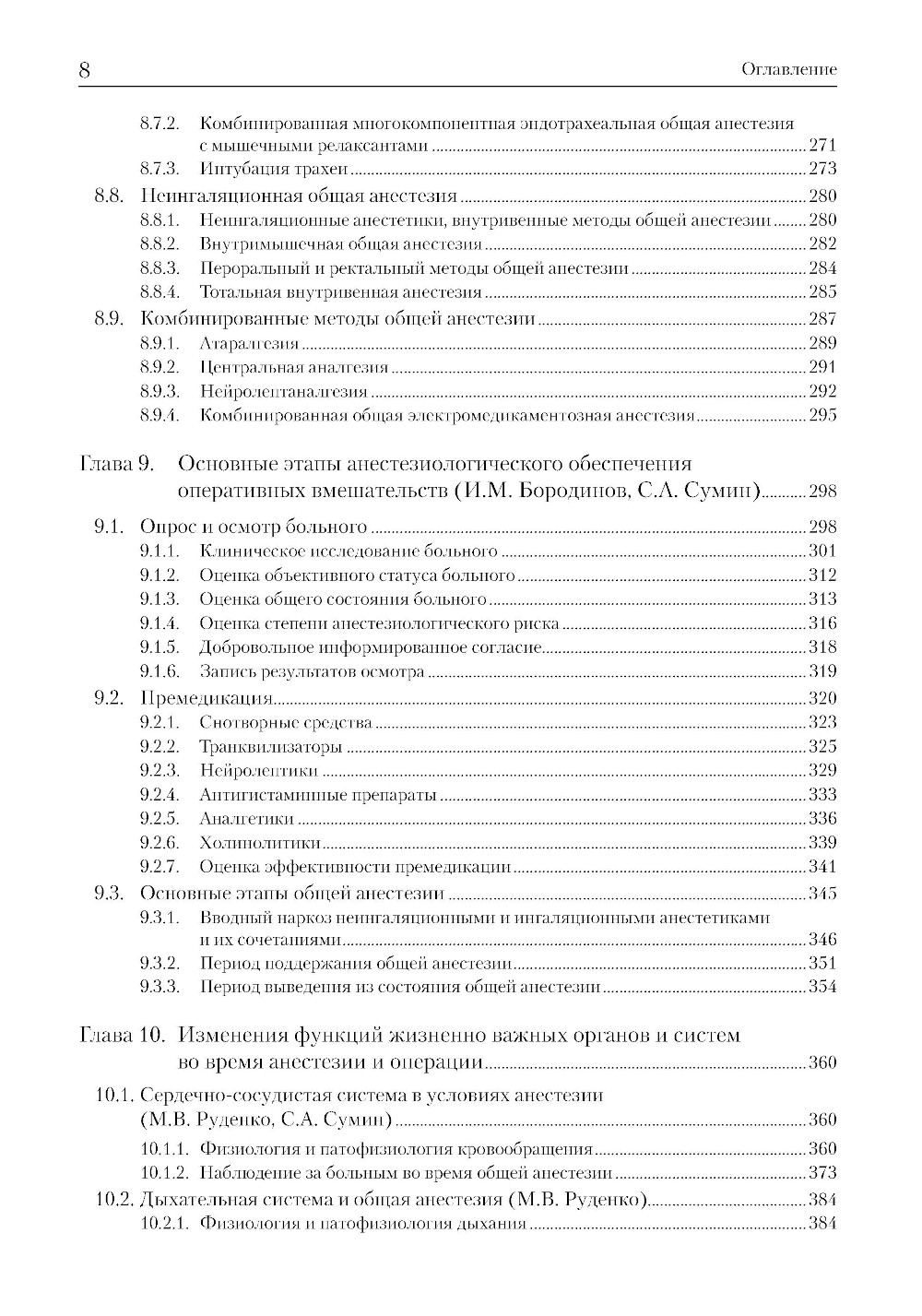 8 Оглавление

8.7.2. Комбинированная многокомпонентная эндотрахеальная общая анестезия с мышечными релаксантами ........ 271
8.7.3. Интубация трахеи ........ 273
8.8. Неингаляционная общая анестезия ........ 280
8.8.1. Неингаляционные анестетики, внутривенные методы общей анестезии ........ 280
8.8.2. Внутримышечная общая анестезия ........ 282
8.8.3. Пероральный и ректальный методы общей анестезии ........ 284
8.8.4. Тотальная внутривенная анестезия ........ 285
8.9. Комбинированные методы общей анестезии ........ 287
8.9.1. Атаралгезия ........ 289
8.9.2. Центральная аналгезия ........ 291
8.9.3. Нейролептаналгезия ........ 292
8.9.4. Комбинированная общая электромедикаментозная анестезия ........ 295

Глава 9. Основные этапы анестезиологического обеспечения оперативных вмешательств (И.М. Бородинов, С.А. Сумин) ........ 298
9.1. Опрос и осмотр больного ........ 298
9.1.1. Клиническое исследование больного ........ 301
9.1.2. Оценка объективного статуса больного ........ 312
9.1.3. Оценка общего состояния больного ........ 313
9.1.4. Оценка степени анестезиологического риска ........ 316
9.1.5. Добровольное информированное согласие ........ 318
9.1.6. Запись результатов осмотра ........ 319
9.2. Премедикация ........ 320
9.2.1. Снотворные средства ........ 323
9.2.2. Транквилизаторы ........ 325
9.2.3. Нейролептики ........ 329
9.2.4. Антигистаминные препараты ........ 333
9.2.5. Аналгетики ........ 336
9.2.6. Холинолитики ........ 339
9.2.7. Оценка эффективности премедикации ........ 341
9.3. Основные этапы общей анестезии ........ 345
9.3.1. Вводный наркоз неингаляционными и ингаляционными анестетиками и их сочетаниями ........ 346
9.3.2. Период поддержания общей анестезии ........ 351
9.3.3. Период выведения из состояния общей анестезии ........ 354

Глава 10. Изменения функций жизненно важных органов и систем во время анестезии и операции ........ 360
10.1. Сердечно-сосудистая система в условиях анестезии (М.В. Руденко, С.А. Сумин) ........ 360
10.1.1. Физиология и патофизиология кровообращения ........ 360
10.1.2. Наблюдение за больным во время общей анестезии ........ 373
10.2. Дыхательная система и общая анестезия (М.В. Руденко) ........ 384
10.2.1. Физиология и патофизиология дыхания ........ 384